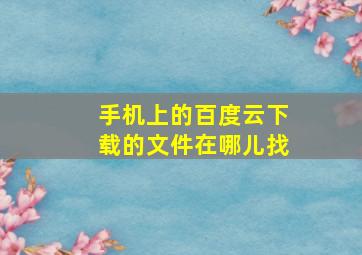 手机上的百度云下载的文件在哪儿找